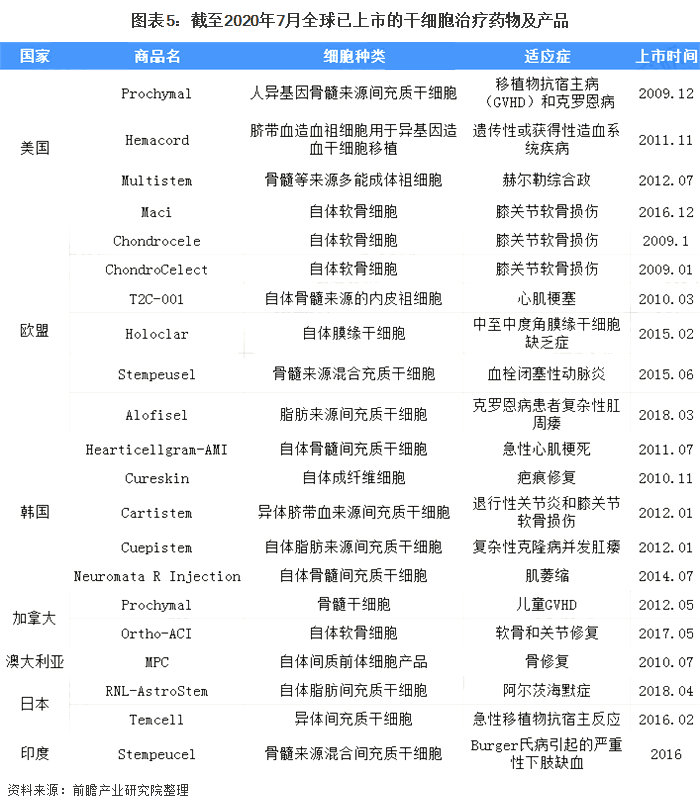 图表5：截至2020年7月全球已上市的干细胞治疗药物及产品

| 国家 | 商品名 | 细胞种类 | 适应症 | 上市时间 |
|---|---|---|---|---|
| 美国 | Prochymal | 人异基因骨髓来源间充质干细胞 | 移植物抗宿主病（GVHD）和克罗恩病 | 2009.12 |
| | Hemacord | 脐带血造血祖细胞用于异基因造血干细胞移植 | 遗传性或获得性造血系统疾病 | 2011.11 |
| | Multistem | 骨髓等来源多能成体祖细胞 | 赫尔勒综合政 | 2012.07 |
| | Maci | 自体软骨细胞 | 膝关节软骨损伤 | 2016.12 |
| 欧盟 | Chondrocele | 自体软骨细胞 | 膝关节软骨损伤 | 2009.1 |
| | ChondroCelect | 自体软骨细胞 | 膝关节软骨损伤 | 2009.01 |
| | T2C-001 | 自体骨髓来源的内皮祖细胞 | 心肌梗塞 | 2010.03 |
| | Holoclar | 自体膜缘干细胞 | 中至中度角膜缘干细胞缺乏症 | 2015.02 |
| | Stempeusel | 骨髓来源混合充质干细胞 | 血栓闭塞性动脉炎 | 2015.06 |
| | Alofisel | 脂肪来源间充质干细胞 | 克罗恩病患者复杂性肛周瘘 | 2018.03 |
| 韩国 | Hearticellgram-AMI | 自体骨髓间充质干细胞 | 急性心肌梗死 | 2011.07 |
| | Cureskin | 自体成纤维细胞 | 疤痕修复 | 2010.11 |
| | Cartistem | 异体脐带血来源间充质干细胞 | 退行性关节炎和膝关节软骨损伤 | 2012.01 |
| | Cuepistem | 自体脂肪来源间充质干细胞 | 复杂性克隆病并发肛瘘 | 2012.01 |
| | Neuromata R Injection | 自体骨髓间充质干细胞 | 肌萎缩 | 2014.07 |
| 加拿大 | Prochymal | 骨髓干细胞 | 儿童GVHD | 2012.05 |
| | Ortho-ACI | 自体软骨细胞 | 软骨和关节修复 | 2017.05 |
| 澳大利亚 | MPC | 自体间质前体细胞产品 | 骨修复 | 2010.07 |
| 日本 | RNL-AstroStem | 自体脂肪间充质干细胞 | 阿尔茨海默症 | 2018.04 |
| | Temcell | 异体间充质干细胞 | 急性移植物抗宿主反应 | 2016.02 |
| 印度 | Stempeucel | 骨髓来源混合间充质干细胞 | Burger氏病引起的严重性下肢缺血 | 2016 |

资料来源：前瞻产业研究院整理